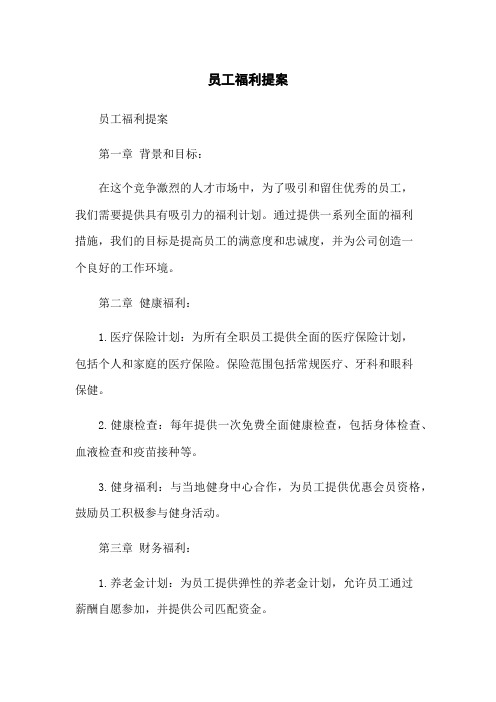 员工福利提案

员工福利提案

第一章 背景和目标：

在这个竞争激烈的人才市场中，为了吸引和留住优秀的员工，我们需要提供具有吸引力的福利计划。通过提供一系列全面的福利措施，我们的目标是提高员工的满意度和忠诚度，并为公司创造一个良好的工作环境。

第二章 健康福利：

1. 医疗保险计划：为所有全职员工提供全面的医疗保险计划，包括个人和家庭的医疗保险。保险范围包括常规医疗、牙科和眼科保健。

2. 健康检查：每年提供一次免费全面健康检查，包括身体检查、血液检查和疫苗接种等。

3. 健身福利：与当地健身中心合作，为员工提供优惠会员资格，鼓励员工积极参与健身活动。

第三章 财务福利：

1. 养老金计划：为员工提供弹性的养老金计划，允许员工通过薪酬自愿参加，并提供公司匹配资金。